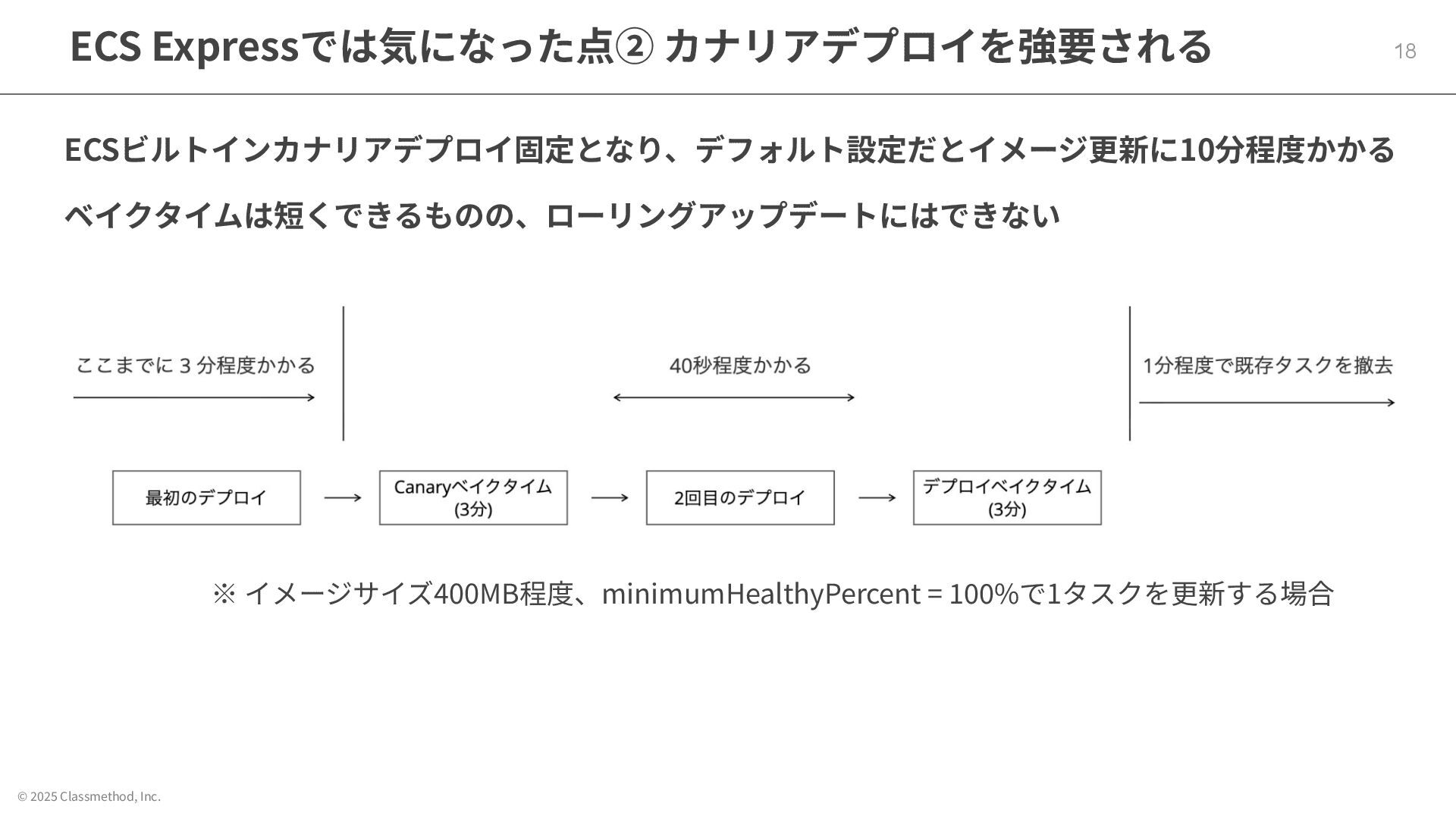 ECS Expressでは気になった点② カナリアデプロイを強要される

18

ECSビルトインカナリアデプロイ固定となり、デフォルト設定だとイメージ更新に10分程度かかる

ベイクタイムは短くできるものの、ローリングアップデートにはできない

ここまでに 3 分程度かかる

40秒程度かかる

1分程度で既存タスクを撤去

最初のデプロイ

Canaryベイクタイム (3分)

2回目のデプロイ

デプロイベイクタイム (3分)

※ イメージサイズ400MB程度、minimumHealthyPercent = 100%で1タスクを更新する場合

© 2025 Classmethod, Inc.